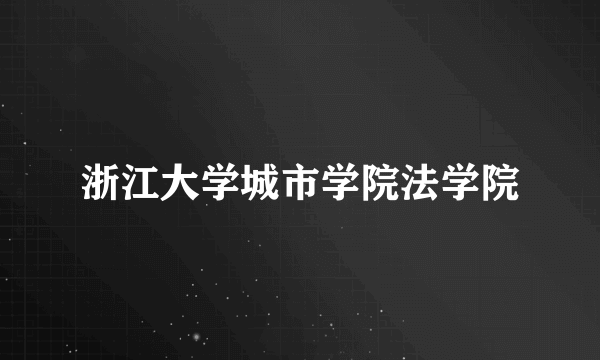 浙江大学城市学院法学院